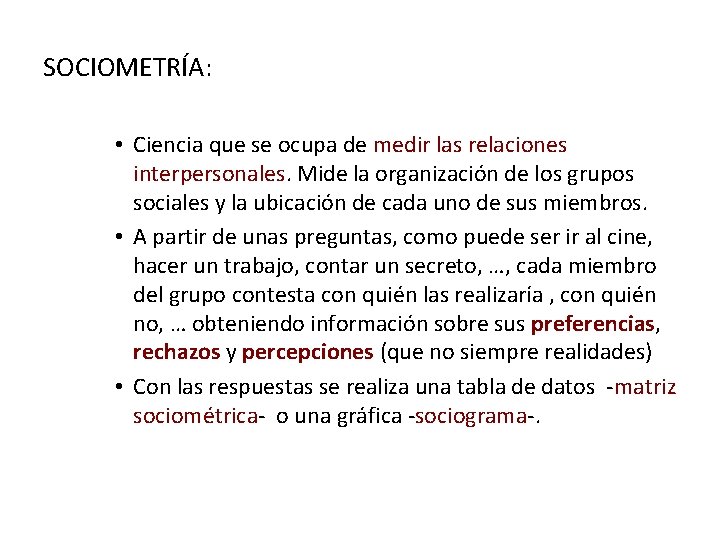 SOCIOMETRÍA:

• Ciencia que se ocupa de medir las relaciones interpersonales. Mide la organización de los grupos sociales y la ubicación de cada uno de sus miembros.

• A partir de unas preguntas, como puede ser ir al cine, hacer un trabajo, contar un secreto, …, cada miembro del grupo contesta con quién las realizaría , con quién no, … obteniendo información sobre sus preferencias, rechazos y percepciones (que no siempre realidades)

• Con las respuestas se realiza una tabla de datos -matriz sociométrica- o una gráfica -sociograma-.